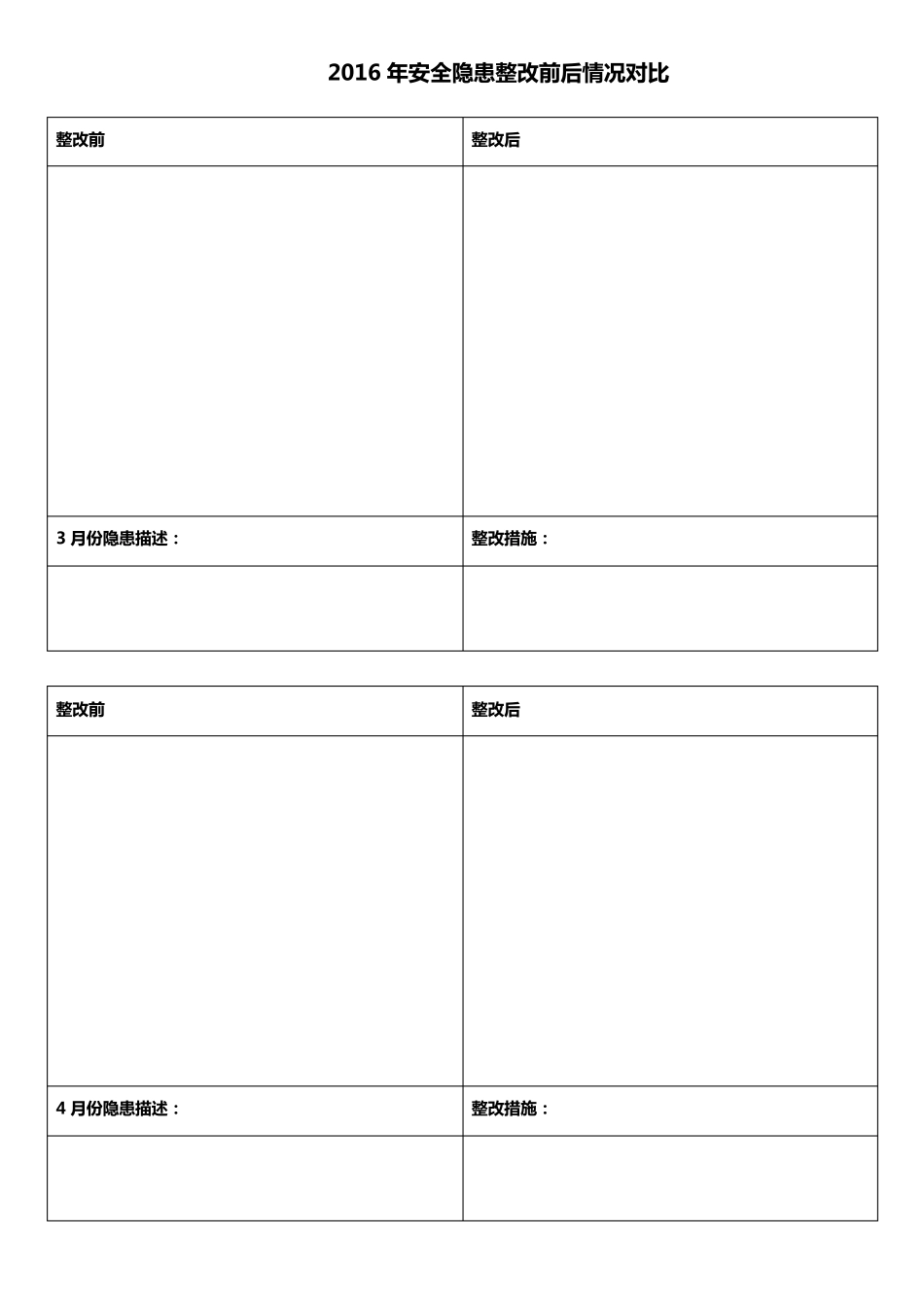 2016 年安全隐患整改前后情况对比

| 整改前 | 整改后 |
|---|---|
| | |
| 3 月份隐患描述： | 整改措施： |
| | |

| 整改前 | 整改后 |
|---|---|
| | |
| 4 月份隐患描述： | 整改措施： |
| | |